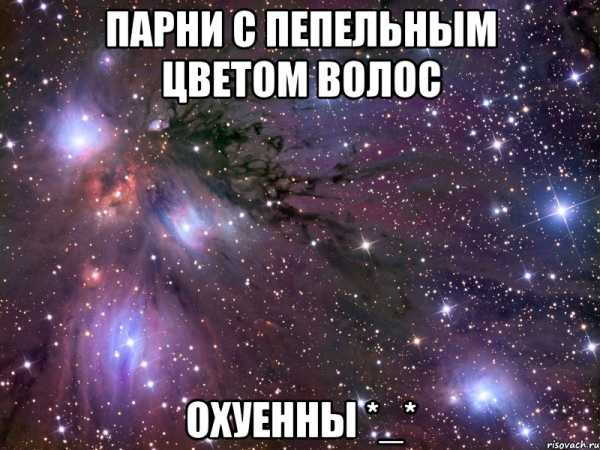 ПАРНИ С ПЕПЕЛЬНЫМ ЦВЕТОМ ВОЛОС

ОХУЕННЫ *_*

risovach.ru